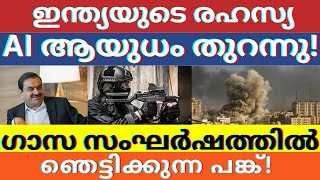 ഇന്ത്യയുടെ രഹസ്യ
AI ആയുധം തുറന്നു!
ഗാസ സംഘർഷത്തിൽ
ഞെട്ടിക്കുന്ന പങ്ക്!